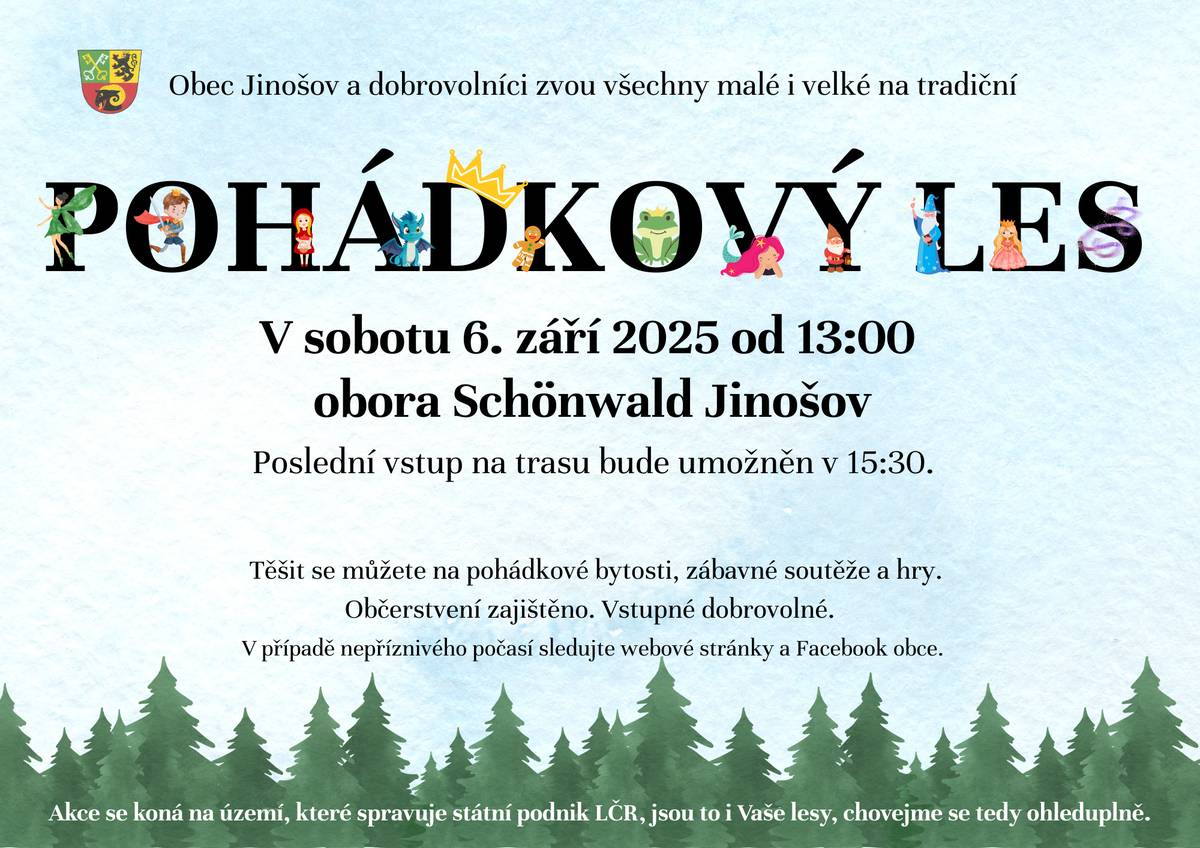 Obec Jinošov a dobrovolníci zvou všechny malé i velké na tradiční

POHÁDKOVÝ LES

V sobotu 6. září 2025 od 13:00
obora Schönwald Jinošov

Poslední vstup na trasu bude umožněn v 15:30.

Těšit se můžete na pohádkové bytosti, zábavné soutěže a hry.
Občerstvení zajištěno. Vstupné dobrovolné.
V případě nepříznivého počasí sledujte webové stránky a Facebook obce.

Akce se koná na území, které spravuje státní podnik LČR, jsou to i Vaše lesy, chovejme se tedy ohleduplně.